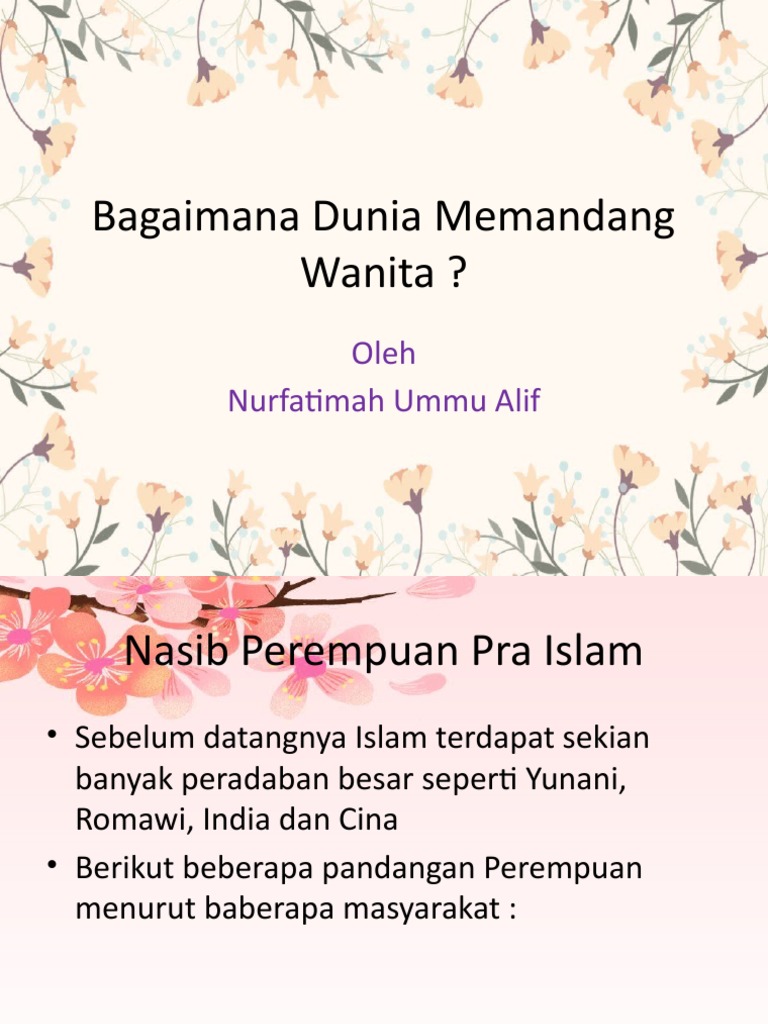 Bagaimana Dunia Memandang Wanita ?

Oleh
Nurfatimah Ummu Alif

Nasib Perempuan Pra Islam

• Sebelum datangnya Islam terdapat sekian banyak peradaban besar seperti Yunani, Romawi, India dan Cina
• Berikut beberapa pandangan Perempuan menurut baberapa masyarakat :